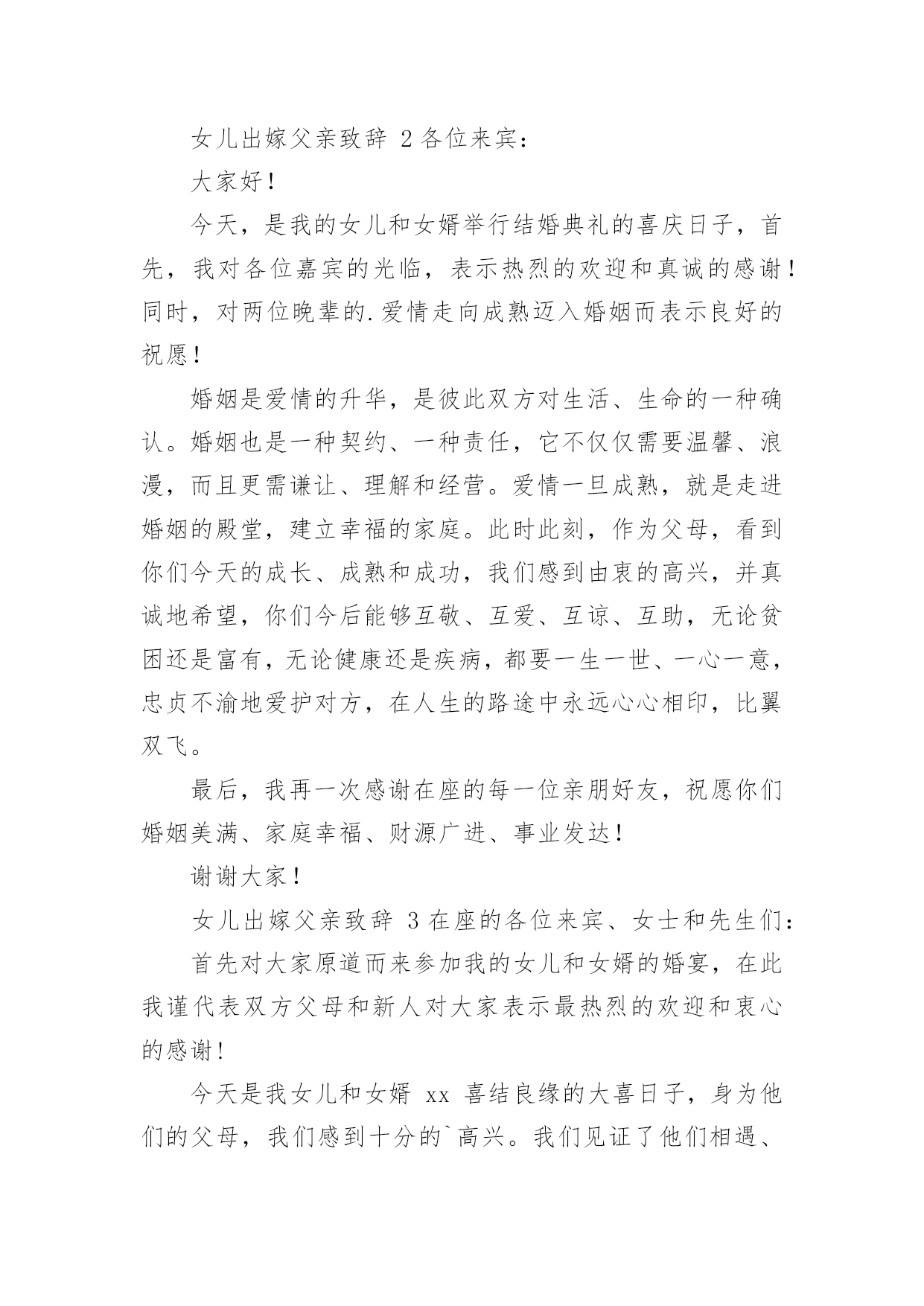 女儿出嫁父亲致辞 2 各位来宾：

大家好！

今天，是我的女儿和女婿举行结婚典礼的喜庆日子，首先，我对各位嘉宾的光临，表示热烈的欢迎和真诚的感谢！同时，对两位晚辈的.爱情走向成熟迈入婚姻而表示良好的祝愿！

婚姻是爱情的升华，是彼此双方对生活、生命的一种确认。婚姻也是一种契约、一种责任，它不仅仅需要温馨、浪漫，而且更需谦让、理解和经营。爱情一旦成熟，就是走进婚姻的殿堂，建立幸福的家庭。此时此刻，作为父母，看到你们今天的成长、成熟和成功，我们感到由衷的高兴，并真诚地希望，你们今后能够互敬、互爱、互谅、互助，无论贫困还是富有，无论健康还是疾病，都要一生一世、一心一意，忠贞不渝地爱护对方，在人生的路途中永远心心相印，比翼双飞。

最后，我再一次感谢在座的每一位亲朋好友，祝愿你们婚姻美满、家庭幸福、财源广进、事业发达！

谢谢大家！

女儿出嫁父亲致辞 3 在座的各位来宾、女士和先生们：

首先对大家原道而来参加我的女儿和女婿的婚宴，在此我谨代表双方父母和新人对大家表示最热烈的欢迎和衷心的感谢！

今天是我女儿和女婿 xx 喜结良缘的大喜日子，身为他们的父母，我们感到十分的`高兴。我们见证了他们相遇、